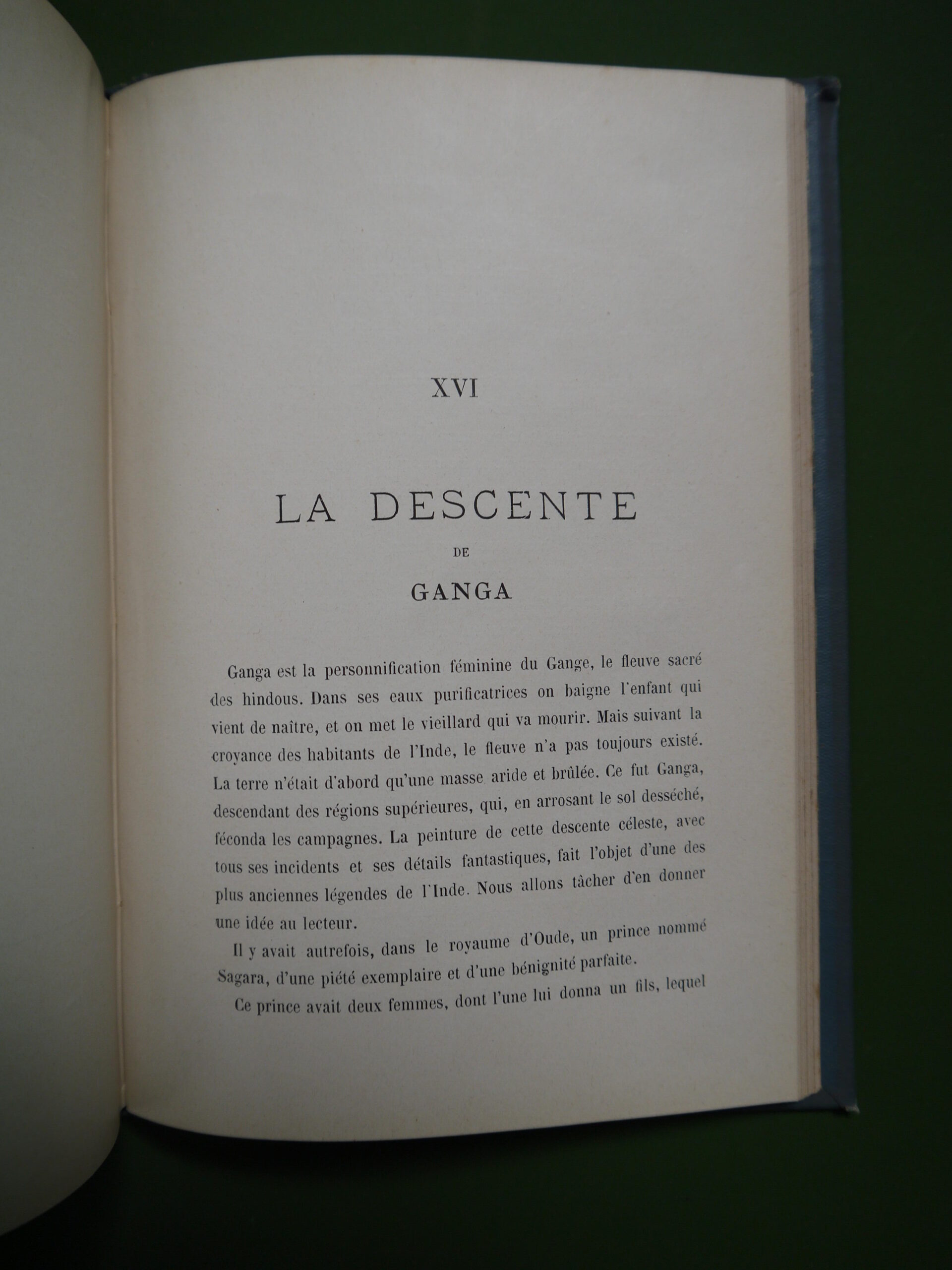 XVI

LA DESCENTE

DE

GANGA

Ganga est la personnification féminine du Gange, le fleuve sacré des hindous. Dans ses eaux purificatrices on baigne l'enfant qui vient de naître, et on met le vieillard qui va mourir. Mais suivant la croyance des habitants de l'Inde, le fleuve n'a pas toujours existé. La terre n'était d'abord qu'une masse aride et brûlée. Ce fut Ganga, descendant des régions supérieures, qui, en arrosant le sol desséché, féconda les campagnes. La peinture de cette descente céleste, avec tous ses incidents et ses détails fantastiques, fait l'objet d'une des plus anciennes légendes de l'Inde. Nous allons tâcher d'en donner une idée au lecteur.

Il y avait autrefois, dans le royaume d'Oude, un prince nommé Sagara, d'une piété exemplaire et d'une bénignité parfaite.

Ce prince avait deux femmes, dont l'une lui donna un fils, lequel